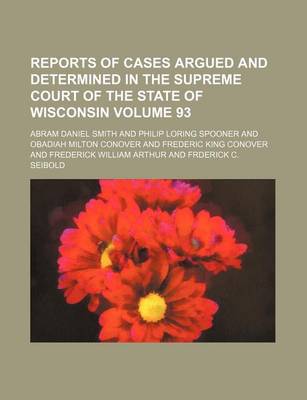 REPORTS OF CASES ARGUED AND DETERMINED IN THE SUPREME COURT OF THE STATE OF WISCONSIN VOLUME 93

ABRAM DANIEL SMITH AND PHILIP LORING SPOONER AND OBADIAH MILTON CONOVER AND FREDERIC KING CONOVER AND FREDERICK WILLIAM ARTHUR AND FRDERICK C. SEIBOLD